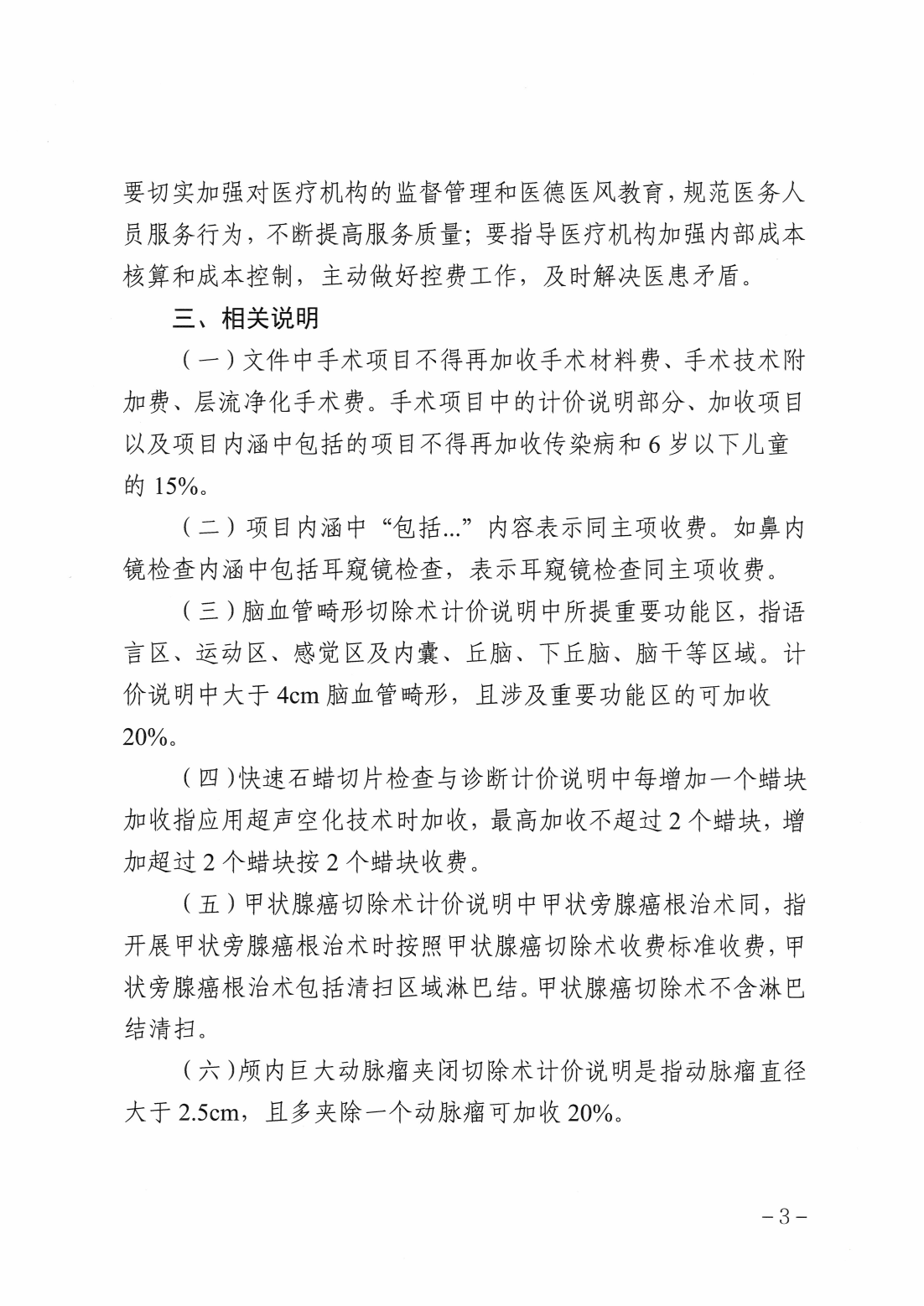 要切实加强对医疗机构的监督管理和医德医风教育，规范医务人员服务行为，不断提高服务质量；要指导医疗机构加强内部成本核算和成本控制，主动做好控费工作，及时解决医患矛盾。

三、相关说明

（一）文件中手术项目不得再加收手术材料费、手术技术附加费、层流净化手术费。手术项目中的计价说明部分、加收项目以及项目内涵中包括的项目不得再加收传染病和 6 岁以下儿童的 15%。

（二）项目内涵中“包括...”内容表示同主项收费。如鼻内镜检查内涵中包括耳窥镜检查，表示耳窥镜检查同主项收费。

（三）脑血管畸形切除术计价说明中所提重要功能区，指语言区、运动区、感觉区及内囊、丘脑、下丘脑、脑干等区域。计价说明中大于 4cm 脑血管畸形，且涉及重要功能区的可加收 20%。

（四）快速石蜡切片检查与诊断计价说明中每增加一个蜡块加收指应用超声空化技术时加收，最高加收不超过 2 个蜡块，增加超过 2 个蜡块按 2 个蜡块收费。

（五）甲状腺癌切除术计价说明中甲状旁腺癌根治术同，指开展甲状旁腺癌根治术时按照甲状腺癌切除术收费标准收费，甲状旁腺癌根治术包括清扫区域淋巴结。甲状腺癌切除术不含淋巴结清扫。

（六）颅内巨大动脉瘤夹闭切除术计价说明是指动脉瘤直径大于 2.5cm，且多夹除一个动脉瘤可加收 20%。

－3－